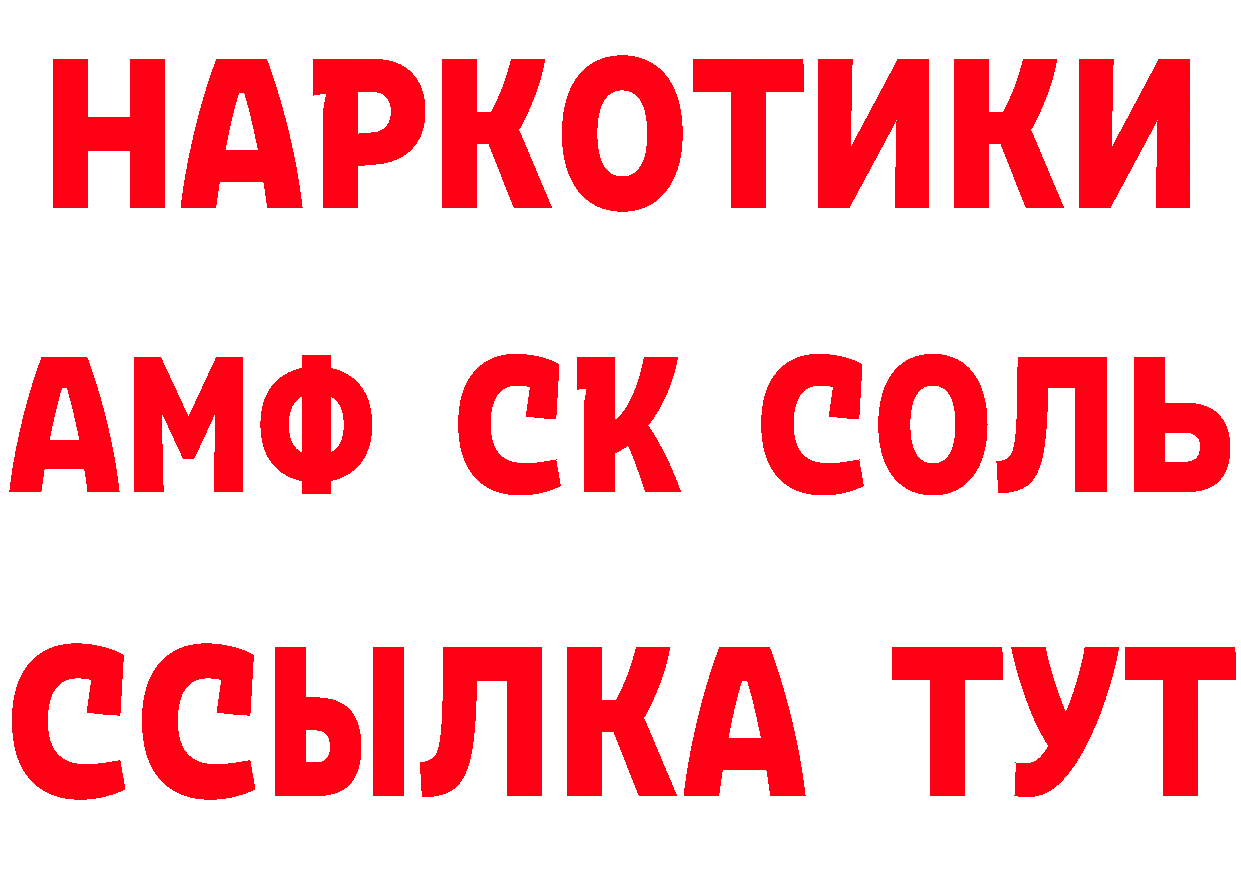 НАРКОТИКИ

АМФ СК СОЛЬ

ССЫЛКА ТУТ